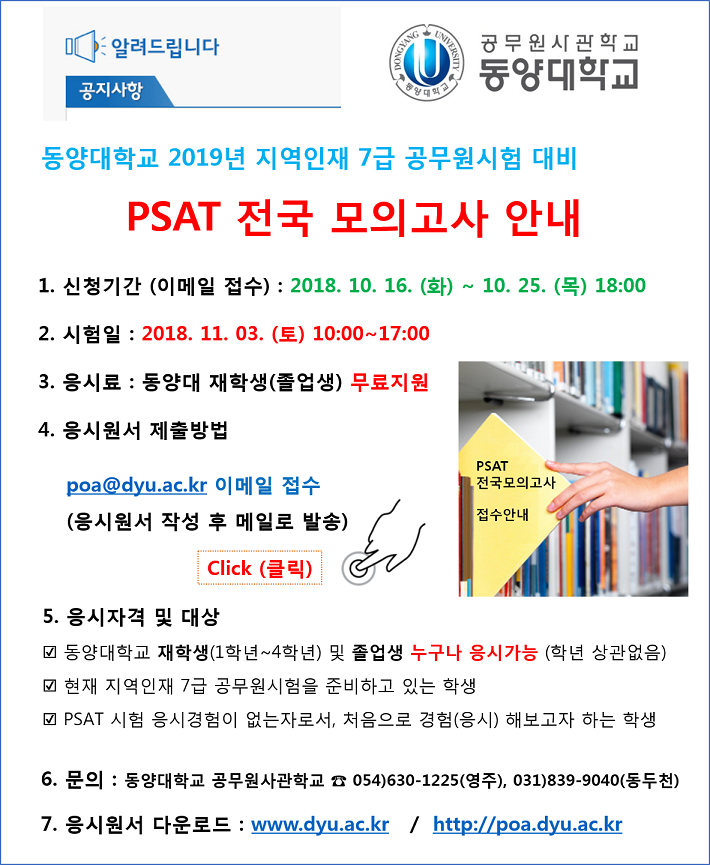 알려드립니다

공지사항

DONGYANG UNIVERSITY 동양대학교

공무원사관학교
동양대학교

동양대학교 2019년 지역인재 7급 공무원시험 대비

PSAT 전국 모의고사 안내

1. 신청기간 (이메일 접수) : 2018. 10. 16. (화) ~ 10. 25. (목) 18:00

2. 시험일 : 2018. 11. 03. (토) 10:00~17:00

3. 응시료 : 동양대 재학생(졸업생) 무료지원

4. 응시원서 제출방법

poa@dyu.ac.kr 이메일 접수
(응시원서 작성 후 메일로 발송)

Click (클릭)

PSAT
전국모의고사
접수안내

5. 응시자격 및 대상

☑ 동양대학교 재학생(1학년~4학년) 및 졸업생 누구나 응시가능 (학년 상관없음)

☑ 현재 지역인재 7급 공무원시험을 준비하고 있는 학생

☑ PSAT 시험 응시경험이 없는자로서, 처음으로 경험(응시) 해보고자 하는 학생

6. 문의 : 동양대학교 공무원사관학교 ☎ 054)630-1225(영주), 031)839-9040(동두천)

7. 응시원서 다운로드 : www.dyu.ac.kr / http://poa.dyu.ac.kr